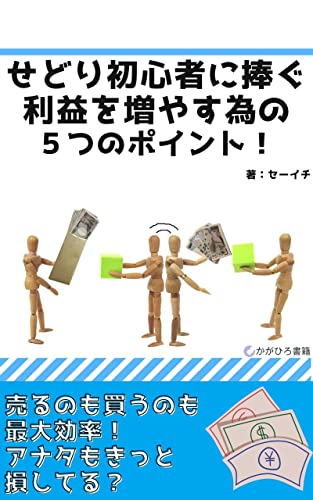 せどり初心者に捧ぐ
利益を増やす為の
５つのポイント！

著：セーイチ

かがひろ書籍

売るのも買うのも
最大効率！
アナタもきっと
損してる？

$

¥